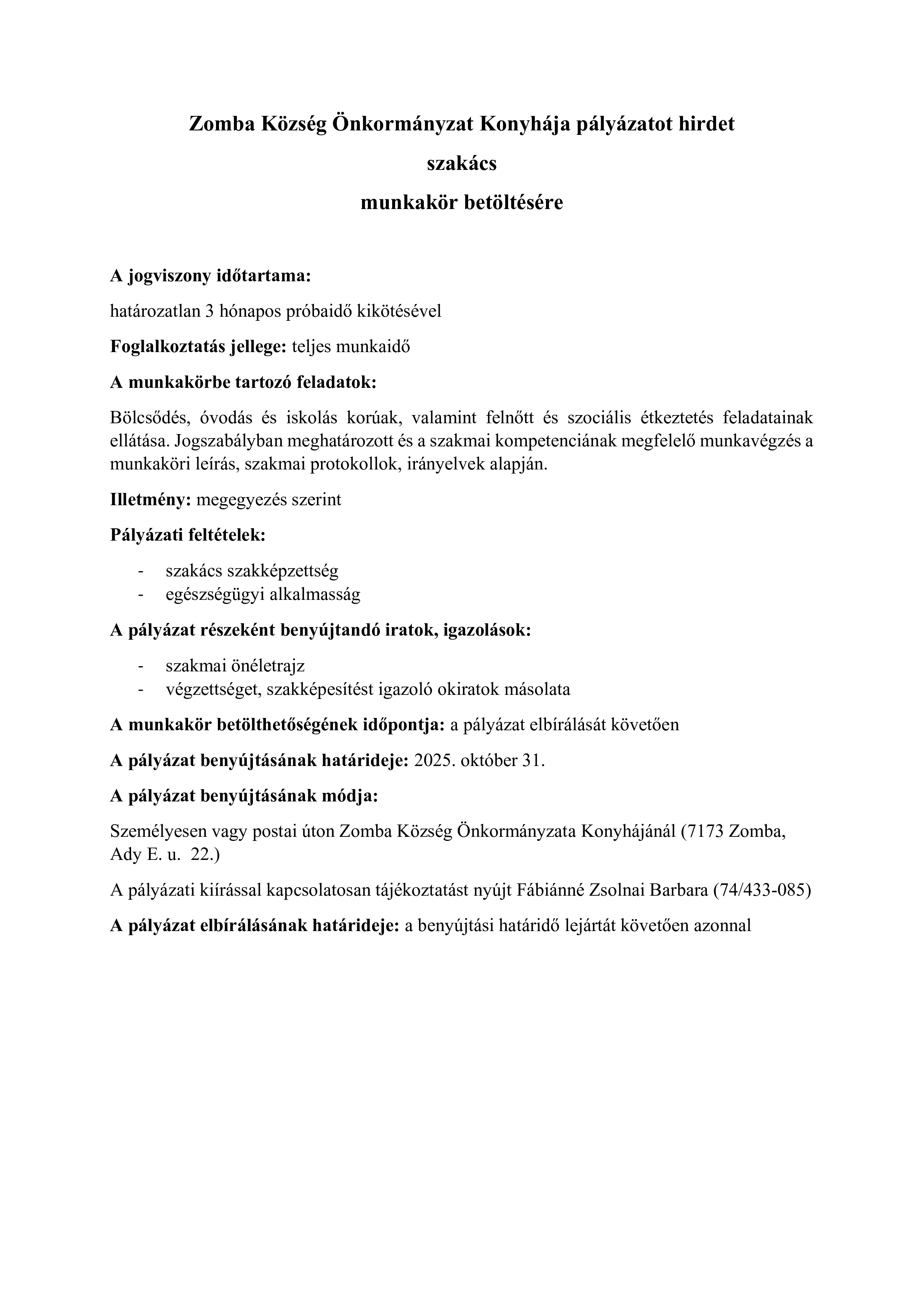 Zomba Község Önkormányzat Konyhája pályázatot hirdet

szakács

munkakör betöltésére

A jogviszony időtartama:

határozatlan 3 hónapos próbaidő kikötésével

Foglalkoztatás jellege: teljes munkaidő

A munkakörbe tartozó feladatok:

Bölcsődés, óvodás és iskolás korúak, valamint felnőtt és szociális étkeztetés feladatainak ellátása. Jogszabályban meghatározott és a szakmai kompetenciának megfelelő munkavégzés a munkaköri leírás, szakmai protokollok, irányelvek alapján.

Illetmény: megegyezés szerint

Pályázati feltételek:

- szakács szakképzettség
- egészségügyi alkalmasság

A pályázat részeként benyújtandó iratok, igazolások:

- szakmai önéletrajz
- végzettséget, szakképesítést igazoló okiratok másolata

A munkakör betölthetőségének időpontja: a pályázat elbírálását követően

A pályázat benyújtásának határideje: 2025. október 31.

A pályázat benyújtásának módja:

Személyesen vagy postai úton Zomba Község Önkormányzata Konyhájánál (7173 Zomba, Ady E. u. 22.)

A pályázati kiírással kapcsolatosan tájékoztatást nyújt Fábiánné Zsolnai Barbara (74/433-085)

A pályázat elbírálásának határideje: a benyújtási határidő lejártát követően azonnal